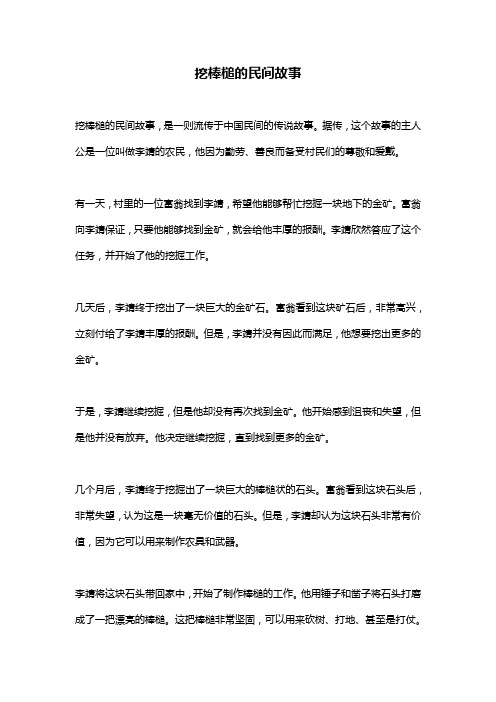 挖棒槌的民间故事

挖棒槌的民间故事，是一则流传于中国民间的传说故事。据传，这个故事的主人公是一位叫做李靖的农民，他因为勤劳、善良而备受村民们的尊敬和爱戴。

有一天，村里的一位富翁找到李靖，希望他能够帮忙挖掘一块地下的金矿。富翁向李靖保证，只要他能够找到金矿，就会给他丰厚的报酬。李靖欣然答应了这个任务，并开始了他的挖掘工作。

几天后，李靖终于挖出了一块巨大的金矿石。富翁看到这块矿石后，非常高兴，立刻付给了李靖丰厚的报酬。但是，李靖并没有因此而满足，他想要挖出更多的金矿。

于是，李靖继续挖掘，但是他却没有再次找到金矿。他开始感到沮丧和失望，但是他并没有放弃。他决定继续挖掘，直到找到更多的金矿。

几个月后，李靖终于挖掘出了一块巨大的棒槌状的石头。富翁看到这块石头后，非常失望，认为这是一块毫无价值的石头。但是，李靖却认为这块石头非常有价值，因为它可以用来制作农具和武器。

李靖将这块石头带回家中，开始了制作棒槌的工作。他用锤子和凿子将石头打磨成了一把漂亮的棒槌。这把棒槌非常坚固，可以用来砍树、打地、甚至是打仗。